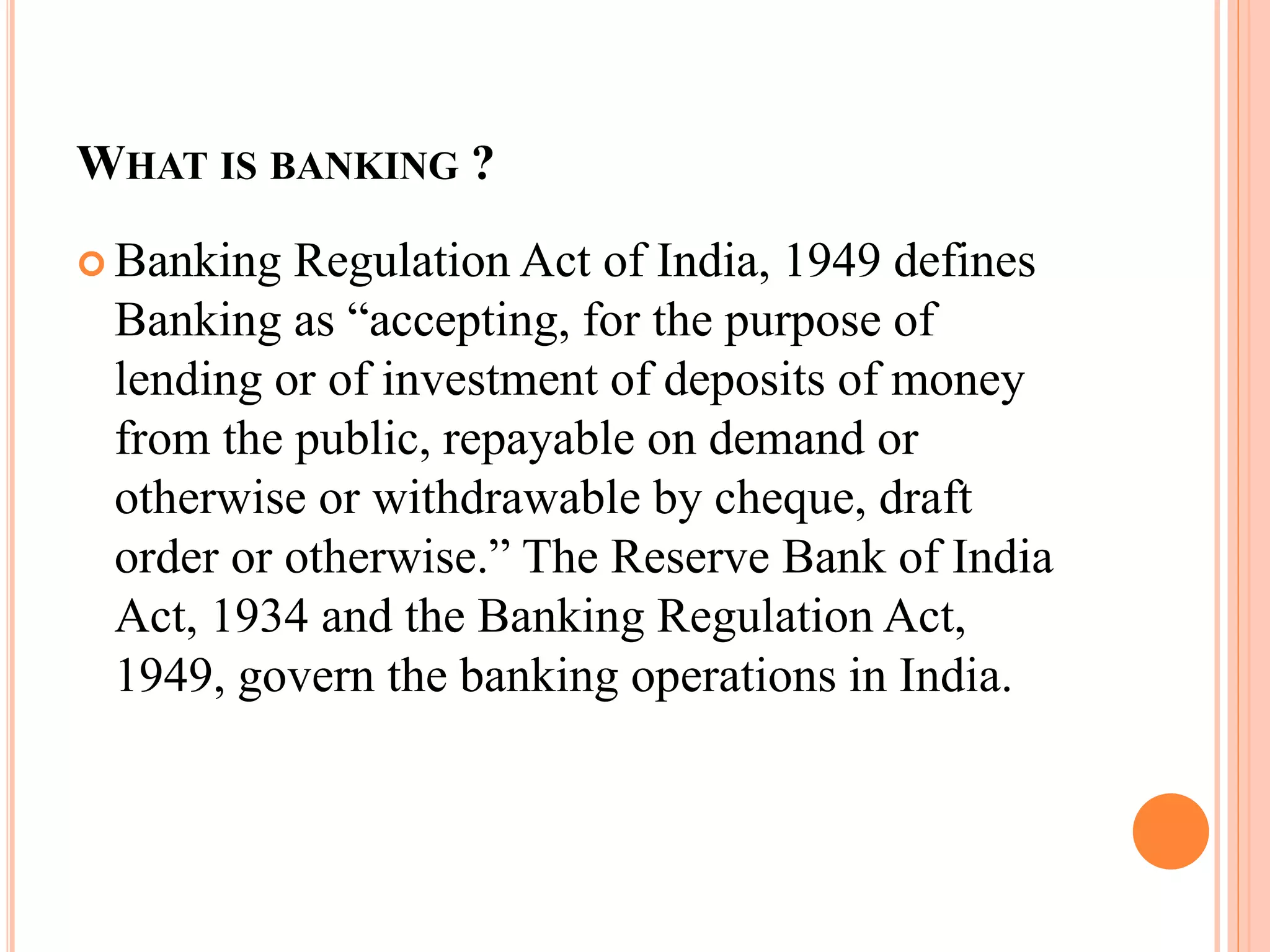 WHAT IS BANKING ?

Banking Regulation Act of India, 1949 defines Banking as “accepting, for the purpose of lending or of investment of deposits of money from the public, repayable on demand or otherwise or withdrawable by cheque, draft order or otherwise.” The Reserve Bank of India Act, 1934 and the Banking Regulation Act, 1949, govern the banking operations in India.